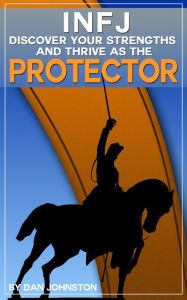 INFJ

DISCOVER YOUR STRENGTHS AND THRIVE AS THE

PROTECTOR

BY DAN JOHNSTON